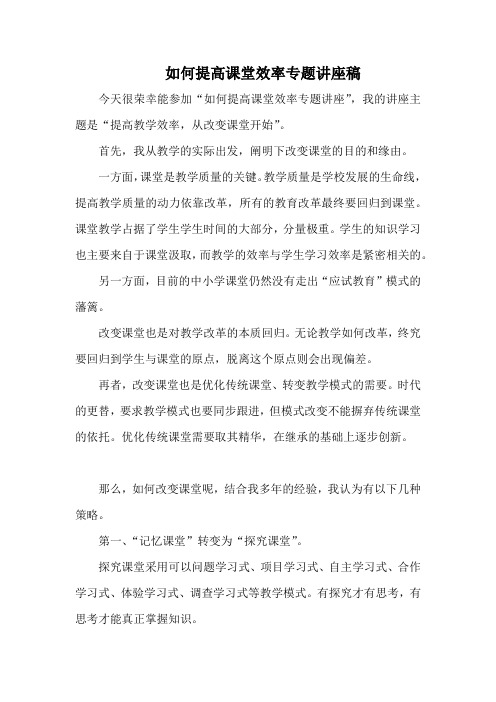 如何提高课堂效率专题讲座稿

今天很荣幸能参加“如何提高课堂效率专题讲座”，我的讲座主题是“提高教学效率，从改变课堂开始”。

首先，我从教学的实际出发，阐明下改变课堂的目的和缘由。

一方面，课堂是教学质量的关键。教学质量是学校发展的生命线，提高教学质量的动力依靠改革，所有的教育改革最终要回归到课堂。课堂教学占据了学生学生时间的大部分，分量极重。学生的知识学习也主要来自于课堂汲取，而教学的效率与学生学习效率是紧密相关的。

另一方面，目前的中小学课堂仍然没有走出“应试教育”模式的藩篱。

改变课堂也是对教学改革的本质回归。无论教学如何改革，终究要回归到学生与课堂的原点，脱离这个原点则会出现偏差。

再者，改变课堂也是优化传统课堂、转变教学模式的需要。时代的更替，要求教学模式也要同步跟进，但模式改变不能摒弃传统课堂的依托。优化传统课堂需要取其精华，在继承的基础上逐步创新。

那么，如何改变课堂呢，结合我多年的经验，我认为有以下几种策略。

第一、“记忆课堂”转变为“探究课堂”。

探究课堂采用可以问题学习式、项目学习式、自主学习式、合作学习式、体验学习式、调查学习式等教学模式。有探究才有思考，有思考才能真正掌握知识。